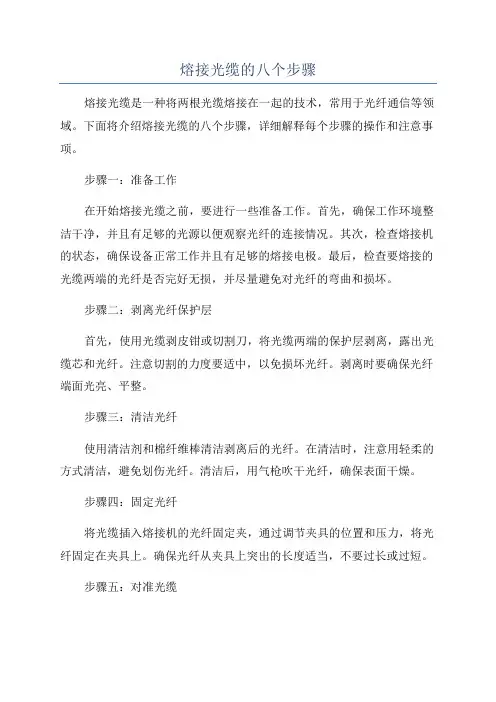 熔接光缆的八个步骤

熔接光缆是一种将两根光缆熔接在一起的技术，常用于光纤通信等领域。下面将介绍熔接光缆的八个步骤，详细解释每个步骤的操作和注意事项。

步骤一：准备工作

在开始熔接光缆之前，要进行一些准备工作。首先，确保工作环境整洁干净，并且有足够的光源以便观察光纤的连接情况。其次，检查熔接机的状态，确保设备正常工作并且有足够的熔接电极。最后，检查要熔接的光缆两端的光纤是否完好无损，并尽量避免对光纤的弯曲和损坏。

步骤二：剥离光纤保护层

首先，使用光缆剥皮钳或切割刀，将光缆两端的保护层剥离，露出光缆芯和光纤。注意切割的力度要适中，以免损坏光纤。剥离时要确保光纤端面光亮、平整。

步骤三：清洁光纤

使用清洁剂和棉纤维棒清洁剥离后的光纤。在清洁时，注意用轻柔的方式清洁，避免划伤光纤。清洁后，用气枪吹干光纤，确保表面干燥。

步骤四：固定光纤

将光缆插入熔接机的光纤固定夹，通过调节夹具的位置和压力，将光纤固定在夹具上。确保光纤从夹具上突出的长度适当，不要过长或过短。

步骤五：对准光缆